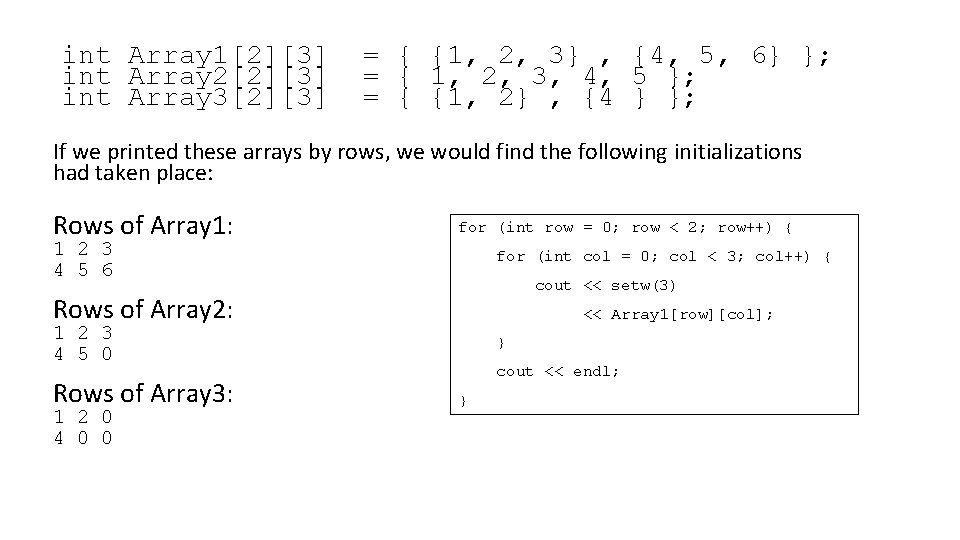 int Array1[2][3] = { {1, 2, 3} , {4, 5, 6} };
int Array2[2][3] = { 1, 2, 3, 4, 5 };
int Array3[2][3] = { {1, 2} , {4 } };

If we printed these arrays by rows, we would find the following initializations had taken place:

Rows of Array1:
1 2 3
4 5 6

Rows of Array2:
1 2 3
4 5 0

Rows of Array3:
1 2 0
4 0 0

for (int row = 0; row < 2; row++) {
for (int col = 0; col < 3; col++) {
cout << setw(3)
<< Array1[row][col];
}
cout << endl;
}